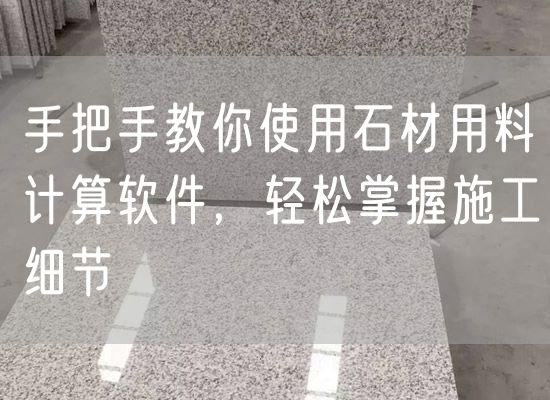 手把手教你使用石材用料计算软件，轻松掌握施工细节